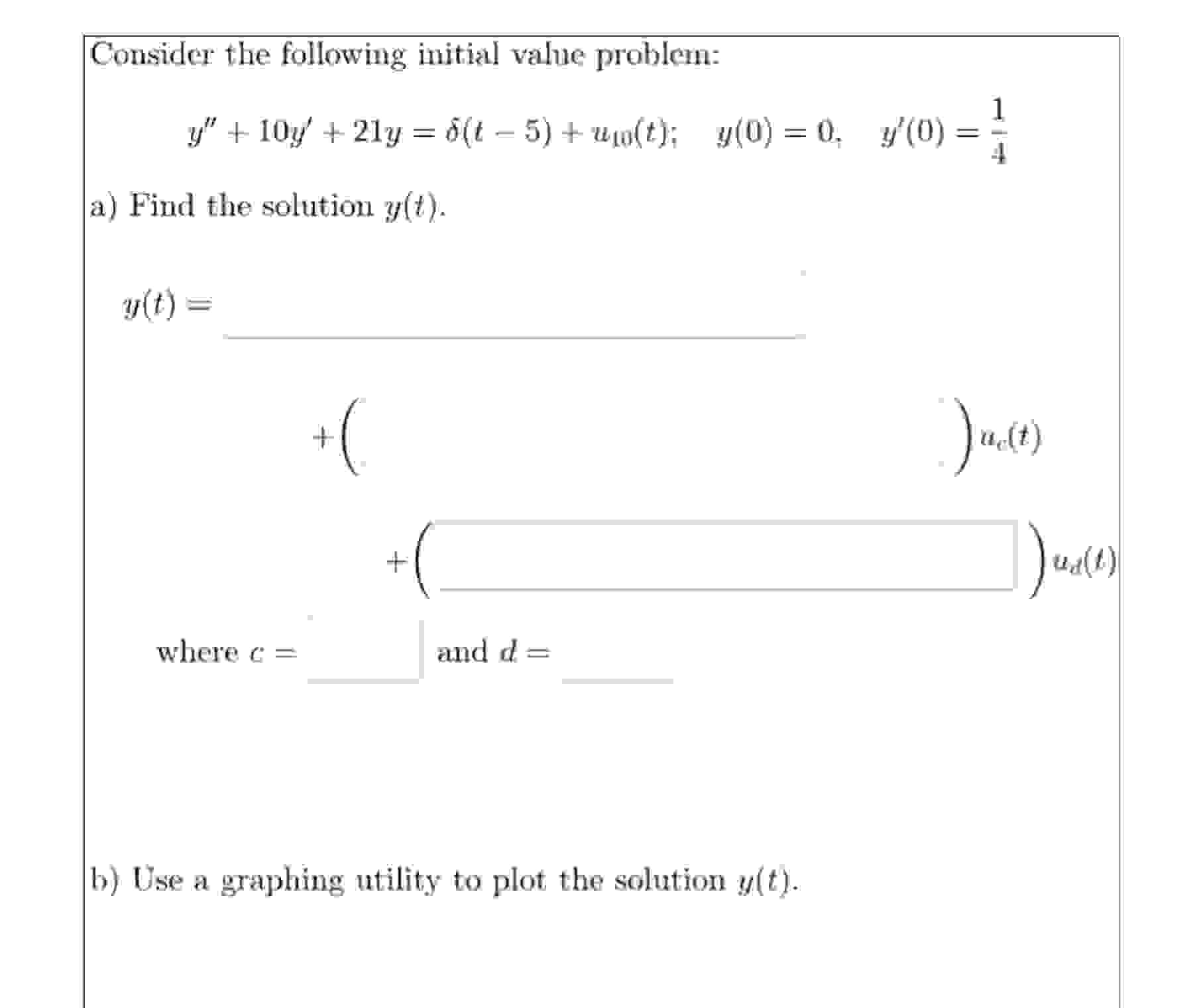 Consider the following initial value problem:

$y'' + 10y' + 21y = \delta(t-5) + u_{10}(t); \quad y(0) = 0, \quad y'(0) = \frac{1}{4}$

a) Find the solution $y(t)$.

$y(t) =$

$+\Big($ $\Big)u_c(t)$

$+\Big($ $\Big)u_d(t)$

where $c =$ and $d =$

b) Use a graphing utility to plot the solution $y(t)$.